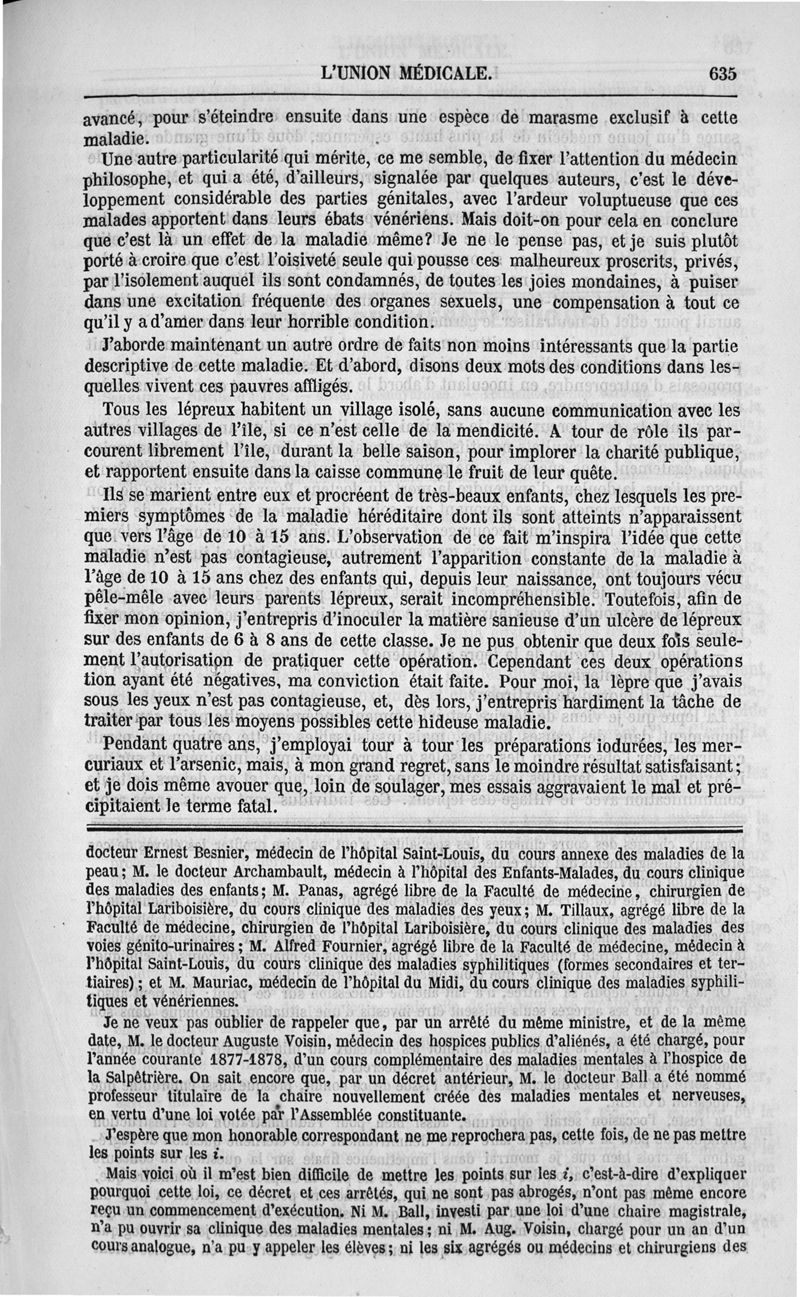 L'UNION MÉDICALE.

635

avancé, pour s'éteindre ensuite dans une espèce de marasme exclusif à cette maladie.

Une autre particularité qui mérite, ce me semble, de fixer l'attention du médecin philosophe, et qui a été, d'ailleurs, signalée par quelques auteurs, c'est le développement considérable des parties génitales, avec l'ardeur voluptueuse que ces malades apportent dans leurs ébats vénériens. Mais doit-on pour cela en conclure que c'est là un effet de la maladie même? Je ne le pense pas, et je suis plutôt porté à croire que c'est l'oisiveté seule qui pousse ces malheureux proscrits, privés, par l'isolement auquel ils sont condamnés, de toutes les joies mondaines, à puiser dans une excitation fréquente des organes sexuels, une compensation à tout ce qu'il y a d'amer dans leur horrible condition.

J'aborde maintenant un autre ordre de faits non moins intéressants que la partie descriptive de cette maladie. Et d'abord, disons deux mots des conditions dans lesquelles vivent ces pauvres affligés.

Tous les lépreux habitent un village isolé, sans aucune communication avec les autres villages de l'île, si ce n'est celle de la mendicité. A tour de rôle ils parcourent librement l'île, durant la belle saison, pour implorer la charité publique, et rapportent ensuite dans la caisse commune le fruit de leur quête.

Ils se marient entre eux et procréent de très-beaux enfants, chez lesquels les premiers symptômes de la maladie héréditaire dont ils sont atteints n'apparaissent que vers l'âge de 10 à 15 ans. L'observation de ce fait m'inspira l'idée que cette maladie n'est pas contagieuse, autrement l'apparition constante de la maladie à l'âge de 10 à 15 ans chez des enfants qui, depuis leur naissance, ont toujours vécu pêle-mêle avec leurs parents lépreux, serait incompréhensible. Toutefois, afin de fixer mon opinion, j'entrepris d'inoculer la matière sanieuse d'un ulcère de lépreux sur des enfants de 6 à 8 ans de cette classe. Je ne pus obtenir que deux fois seulement l'autorisation de pratiquer cette opération. Cependant ces deux opérations tion ayant été négatives, ma conviction était faite. Pour moi, la lèpre que j'avais sous les yeux n'est pas contagieuse, et, dès lors, j'entrepris hardiment la tâche de traiter par tous les moyens possibles cette hideuse maladie.

Pendant quatre ans, j'employai tour à tour les préparations iodurées, les mercuriaux et l'arsenic, mais, à mon grand regret, sans le moindre résultat satisfaisant; et je dois même avouer que, loin de soulager, mes essais aggravaient le mal et précipitaient le terme fatal.

docteur Ernest Besnier, médecin de l'hôpital Saint-Louis, du cours annexe des maladies de la peau; M. le docteur Archambault, médecin à l'hôpital des Enfants-Malades, du cours clinique des maladies des enfants; M. Panas, agrégé libre de la Faculté de médecine, chirurgien de l'hôpital Lariboisière, du cours clinique des maladies des yeux; M. Tillaux, agrégé libre de la Faculté de médecine, chirurgien de l'hôpital Lariboisière, du cours clinique des maladies des voies génito-urinaires; M. Alfred Fournier, agrégé libre de la Faculté de médecine, médecin à l'hôpital Saint-Louis, du cours clinique des maladies syphilitiques (formes secondaires et tertiaires); et M. Mauriac, médecin de l'hôpital du Midi, du cours clinique des maladies syphilitiques et vénériennes.

Je ne veux pas oublier de rappeler que, par un arrêté du même ministre, et de la même date, M. le docteur Auguste Voisin, médecin des hospices publics d'aliénés, a été chargé, pour l'année courante 1877-1878, d'un cours complémentaire des maladies mentales à l'hospice de la Salpêtrière. On sait encore que, par un décret antérieur, M. le docteur Ball a été nommé professeur titulaire de la chaire nouvellement créée des maladies mentales et nerveuses, en vertu d'une loi votée par l'Assemblée constituante.

J'espère que mon honorable correspondant ne me reprochera pas, cette fois, de ne pas mettre les points sur les i.

Mais voici où il m'est bien difficile de mettre les points sur les i, c'est-à-dire d'expliquer pourquoi cette loi, ce décret et ces arrêtés, qui ne sont pas abrogés, n'ont pas même encore reçu un commencement d'exécution. Ni M. Ball, investi par une loi d'une chaire magistrale, n'a pu ouvrir sa clinique des maladies mentales; ni M. Aug. Voisin, chargé pour un an d'un cours analogue, n'a pu y appeler les élèves; ni les six agrégés ou médecins et chirurgiens des